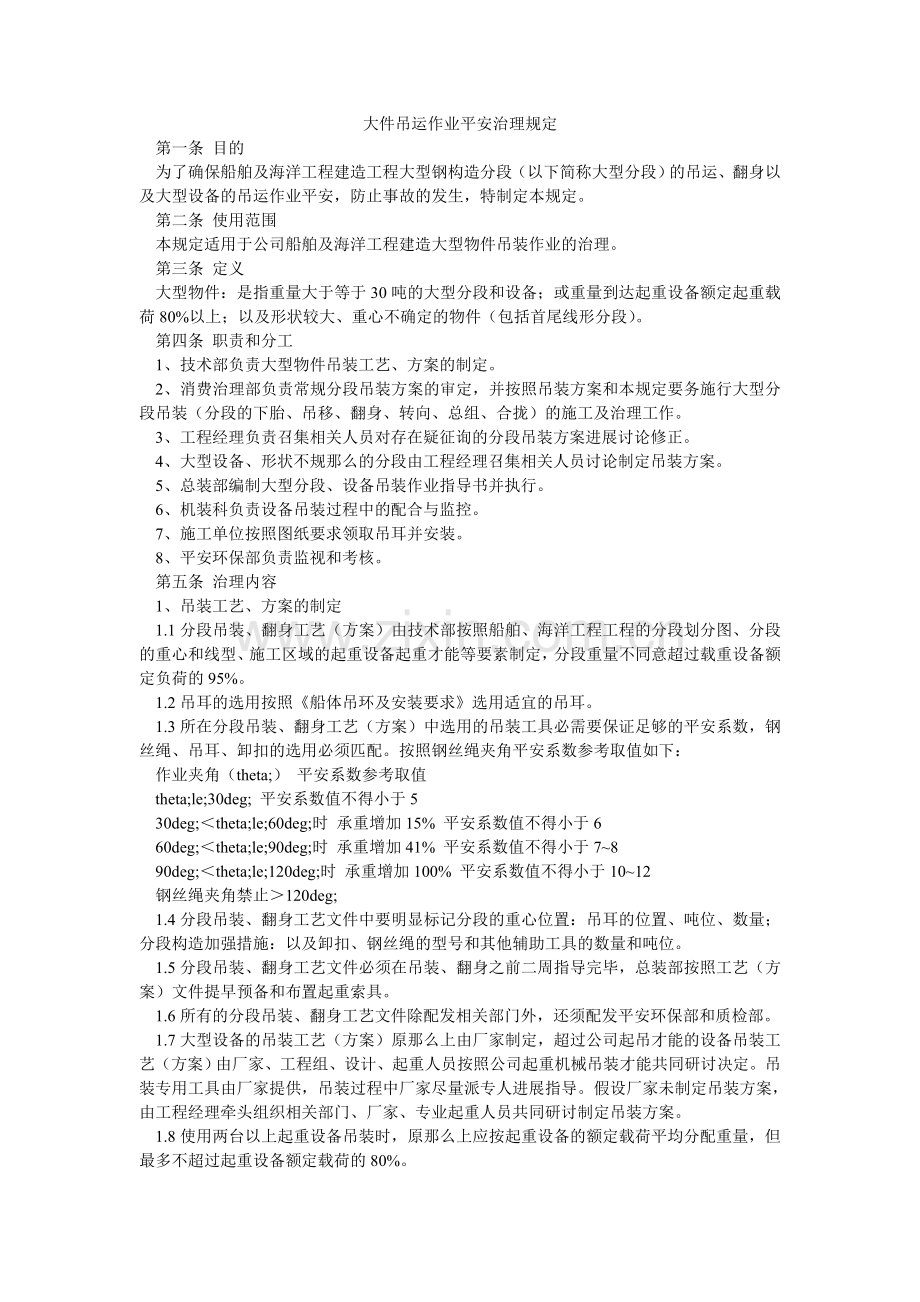 大件吊运作业平安治理规定

第一条 目的

为了确保船舶及海洋工程建造工程大型钢构造分段（以下简称大型分段）的吊运、翻身以及大型设备的吊运作业平安，防止事故的发生，特制定本规定。

第二条 使用范围

本规定适用于公司船舶及海洋工程建造大型物件吊装作业的治理。

第三条 定义

大型物件：是指重量大于等于 30 吨的大型分段和设备；或重量到达起重设备额定起重载荷 80%以上；以及形状较大、重心不确定的物件（包括首尾线形分段）。

第四条 职责和分工

1、技术部负责大型物件吊装工艺、方案的制定。

2、消费治理部负责常规分段吊装方案的审定，并按照吊装方案和本规定要务施行大型分段吊装（分段的下胎、吊移、翻身、转向、总组、合拢）的施工及治理工作。

3、工程经理负责召集相关人员对存在疑征询的分段吊装方案进展讨论修正。

4、大型设备、形状不规那么的分段由工程经理召集相关人员讨论制定吊装方案。

5、总装部编制大型分段、设备吊装作业指导书并执行。

6、机装科负责设备吊装过程中的配合与监控。

7、施工单位按照图纸要求领取吊耳并安装。

8、平安环保部负责监视和考核。

第五条 治理内容

1、吊装工艺、方案的制定

1.1 分段吊装、翻身工艺（方案）由技术部按照船舶、海洋工程工程的分段划分图、分段的重心和线型、施工区域的起重设备起重才能等要素制定，分段重量不同意超过载重设备额定负荷的 95%。

1.2 吊耳的选用按照《船体吊环及安装要求》选用适宜的吊耳。

1.3 所在分段吊装、翻身工艺（方案）中选用的吊装工具必需要保证足够的平安系数，钢丝绳、吊耳、卸扣的选用必须匹配。按照钢丝绳夹角平安系数参考取值如下：

作业夹角（theta;） 平安系数参考取值

theta;le;30deg; 平安系数值不得小于 5

30deg;＜theta;le;60deg;时 承重增加 15% 平安系数值不得小于 6

60deg;＜theta;le;90deg;时 承重增加 41% 平安系数值不得小于 7~8

90deg;＜theta;le;120deg;时 承重增加 100% 平安系数值不得小于 10~12

钢丝绳夹角禁止＞120deg;

1.4 分段吊装、翻身工艺文件中要明显标记分段的重心位置：吊耳的位置、吨位、数量；分段构造加强措施：以及卸扣、钢丝绳的型号和其他辅助工具的数量和吨位。

1.5 分段吊装、翻身工艺文件必须在吊装、翻身之前二周指导完毕，总装部按照工艺（方案）文件提早预备和布置起重索具。

1.6 所有的分段吊装、翻身工艺文件除配发相关部门外，还须配发平安环保部和质检部。

1.7 大型设备的吊装工艺（方案）原那么上由厂家制定，超过公司起吊才能的设备吊装工艺（方案）由厂家、工程组、设计、起重人员按照公司起重机械吊装才能共同研讨决定。吊装专用工具由厂家提供，吊装过程中厂家尽量派专人进展指导。假设厂家未制定吊装方案，由工程经理牵头组织相关部门、厂家、专业起重人员共同研讨制定吊装方案。

1.8 使用两台以上起重设备吊装时，原那么上应按起重设备的额定载荷平均分配重量，但最多不超过起重设备额定载荷的 80%。